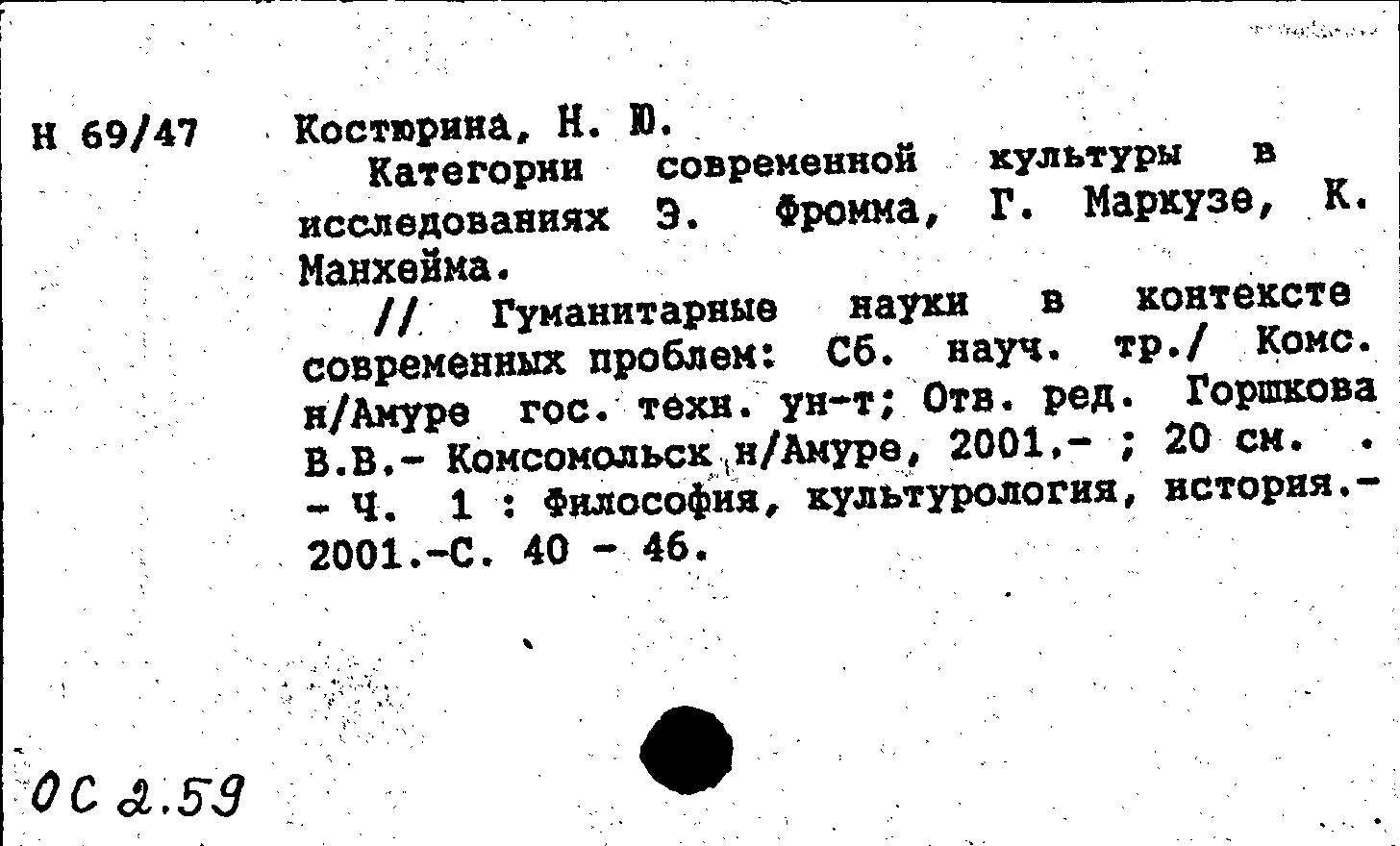 Н 69/47

Костюрина, Н. Ю.
Категории современной культуры в исследованиях Э. Фромма, Г. Маркузе, К. Манхейма.
// Гуманитарные науки в контексте современных проблем: Сб. науч. тр./ Комс. н/Амуре гос. техн. ун-т; Отв. ред. Горшкова В.В.- Комсомольск н/Амуре, 2001.- ; 20 см. . - Ч. 1 : Философия, культурология, история.- 2001.-С. 40 - 46.

ОС 2.59